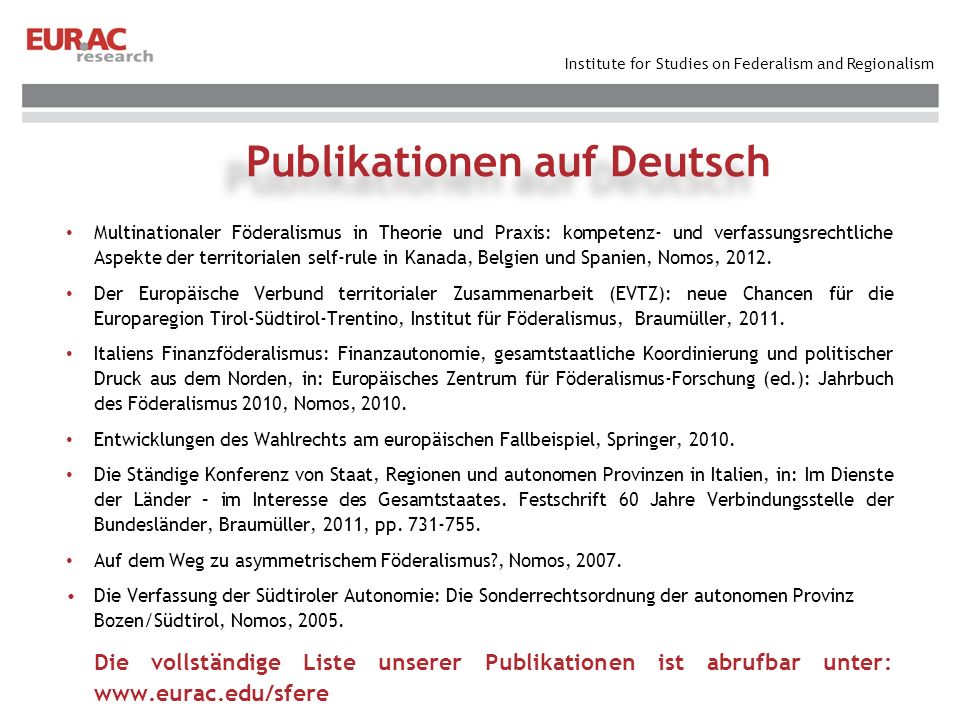 EURAC research

Institute for Studies on Federalism and Regionalism

Publikationen auf Deutsch

• Multinationaler Föderalismus in Theorie und Praxis: kompetenz- und verfassungsrechtliche Aspekte der territorialen self-rule in Kanada, Belgien und Spanien, Nomos, 2012.

• Der Europäische Verbund territorialer Zusammenarbeit (EVTZ): neue Chancen für die Europaregion Tirol-Südtirol-Trentino, Institut für Föderalismus, Braumüller, 2011.

• Italiens Finanzföderalismus: Finanzautonomie, gesamtstaatliche Koordinierung und politischer Druck aus dem Norden, in: Europäisches Zentrum für Föderalismus-Forschung (ed.): Jahrbuch des Föderalismus 2010, Nomos, 2010.

• Entwicklungen des Wahlrechts am europäischen Fallbeispiel, Springer, 2010.

• Die Ständige Konferenz von Staat, Regionen und autonomen Provinzen in Italien, in: Im Dienste der Länder – im Interesse des Gesamtstaates. Festschrift 60 Jahre Verbindungsstelle der Bundesländer, Braumüller, 2011, pp. 731-755.

• Auf dem Weg zu asymmetrischem Föderalismus?, Nomos, 2007.

• Die Verfassung der Südtiroler Autonomie: Die Sonderrechtsordnung der autonomen Provinz Bozen/Südtirol, Nomos, 2005.

Die vollständige Liste unserer Publikationen ist abrufbar unter: www.eurac.edu/sfere